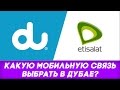 du

etisalat

КАКУЮ МОБИЛЬНУЮ СВЯЗЬ ВЫБРАТЬ В ДУБАЕ?